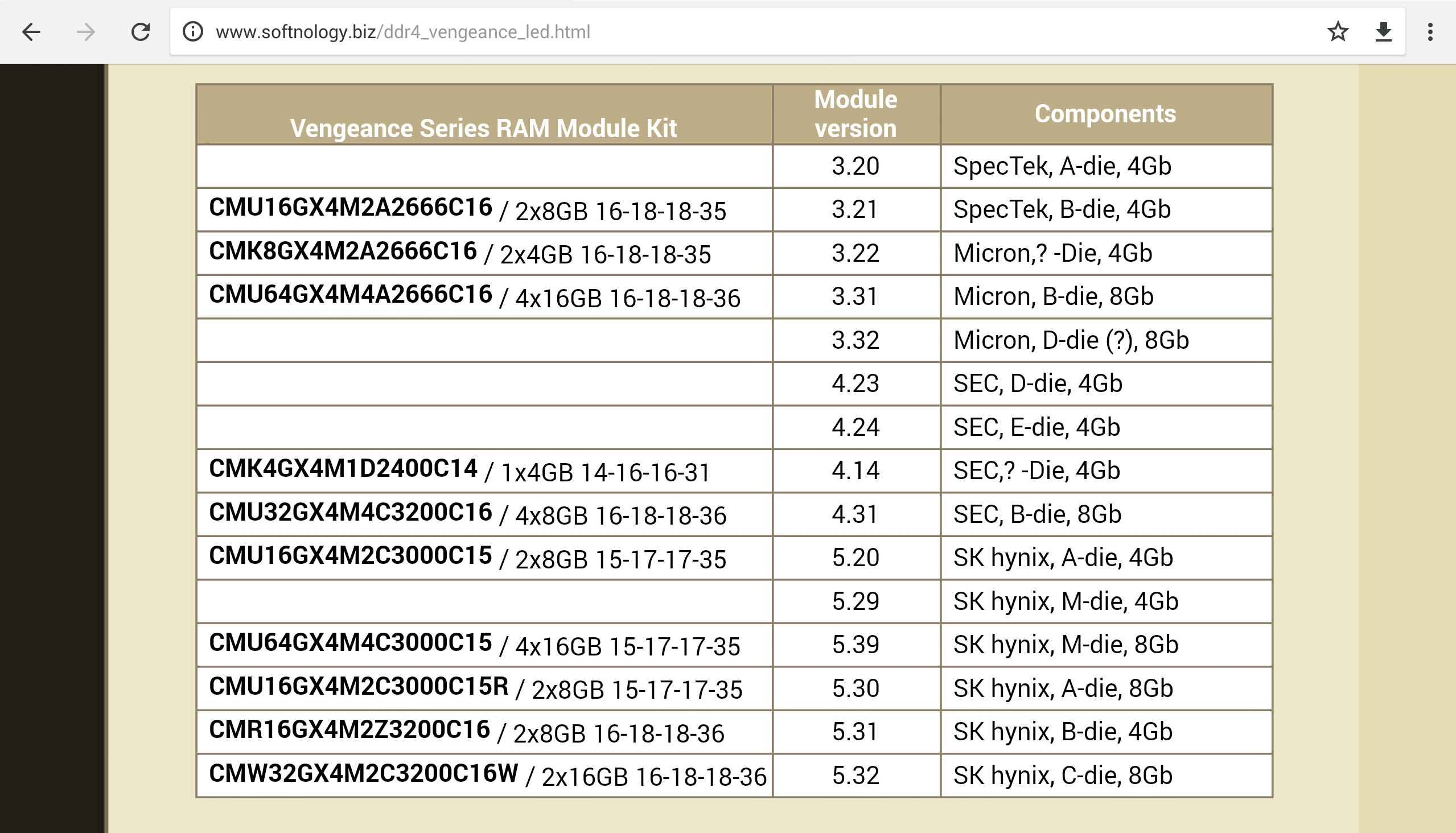 www.softnology.biz/ddr4_vengeance_led.html

| Vengeance Series RAM Module Kit | Module version | Components |
|---|---|---|
| | 3.20 | SpecTek, A-die, 4Gb |
| **CMU16GX4M2A2666C16** / 2x8GB 16-18-18-35 | 3.21 | SpecTek, B-die, 4Gb |
| **CMK8GX4M2A2666C16** / 2x4GB 16-18-18-35 | 3.22 | Micron,? -Die, 4Gb |
| **CMU64GX4M4A2666C16** / 4x16GB 16-18-18-36 | 3.31 | Micron, B-die, 8Gb |
| | 3.32 | Micron, D-die (?), 8Gb |
| | 4.23 | SEC, D-die, 4Gb |
| | 4.24 | SEC, E-die, 4Gb |
| **CMK4GX4M1D2400C14** / 1x4GB 14-16-16-31 | 4.14 | SEC,? -Die, 4Gb |
| **CMU32GX4M4C3200C16** / 4x8GB 16-18-18-36 | 4.31 | SEC, B-die, 8Gb |
| **CMU16GX4M2C3000C15** / 2x8GB 15-17-17-35 | 5.20 | SK hynix, A-die, 4Gb |
| | 5.29 | SK hynix, M-die, 4Gb |
| **CMU64GX4M4C3000C15** / 4x16GB 15-17-17-35 | 5.39 | SK hynix, M-die, 8Gb |
| **CMU16GX4M2C3000C15R** / 2x8GB 15-17-17-35 | 5.30 | SK hynix, A-die, 8Gb |
| **CMR16GX4M2Z3200C16** / 2x8GB 16-18-18-36 | 5.31 | SK hynix, B-die, 4Gb |
| **CMW32GX4M2C3200C16W** / 2x16GB 16-18-18-36 | 5.32 | SK hynix, C-die, 8Gb |